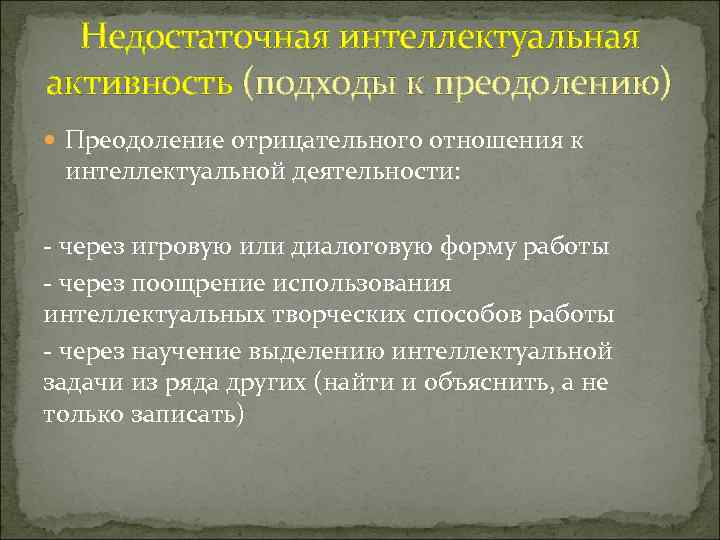 Недостаточная интеллектуальная активность (подходы к преодолению)

Преодоление отрицательного отношения к интеллектуальной деятельности:

- через игровую или диалоговую форму работы
- через поощрение использования интеллектуальных творческих способов работы
- через научение выделению интеллектуальной задачи из ряда других (найти и объяснить, а не только записать)